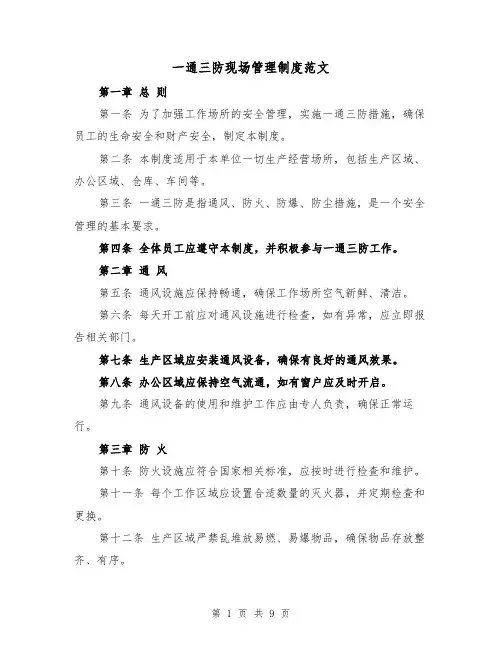 一通三防现场管理制度范文

第一章 总 则

第一条 为了加强工作场所的安全管理，实施一通三防措施，确保员工的生命安全和财产安全，制定本制度。

第二条 本制度适用于本单位一切生产经营场所，包括生产区域、办公区域、仓库、车间等。

第三条 一通三防是指通风、防火、防爆、防尘措施，是一个安全管理的基本要求。

第四条 全体员工应遵守本制度，并积极参与一通三防工作。

第二章 通 风

第五条 通风设施应保持畅通，确保工作场所空气新鲜、清洁。

第六条 每天开工前应对通风设施进行检查，如有异常，应立即报告相关部门。

第七条 生产区域应安装通风设备，确保有良好的通风效果。

第八条 办公区域应保持空气流通，如有窗户应及时开启。

第九条 通风设备的使用和维护工作应由专人负责，确保正常运行。

第三章 防 火

第十条 防火设施应符合国家相关标准，应按时进行检查和维护。

第十一条 每个工作区域应设置合适数量的灭火器，并定期检查和更换。

第十二条 生产区域严禁乱堆放易燃、易爆物品，确保物品存放整齐、有序。

第 1 页 共 9 页